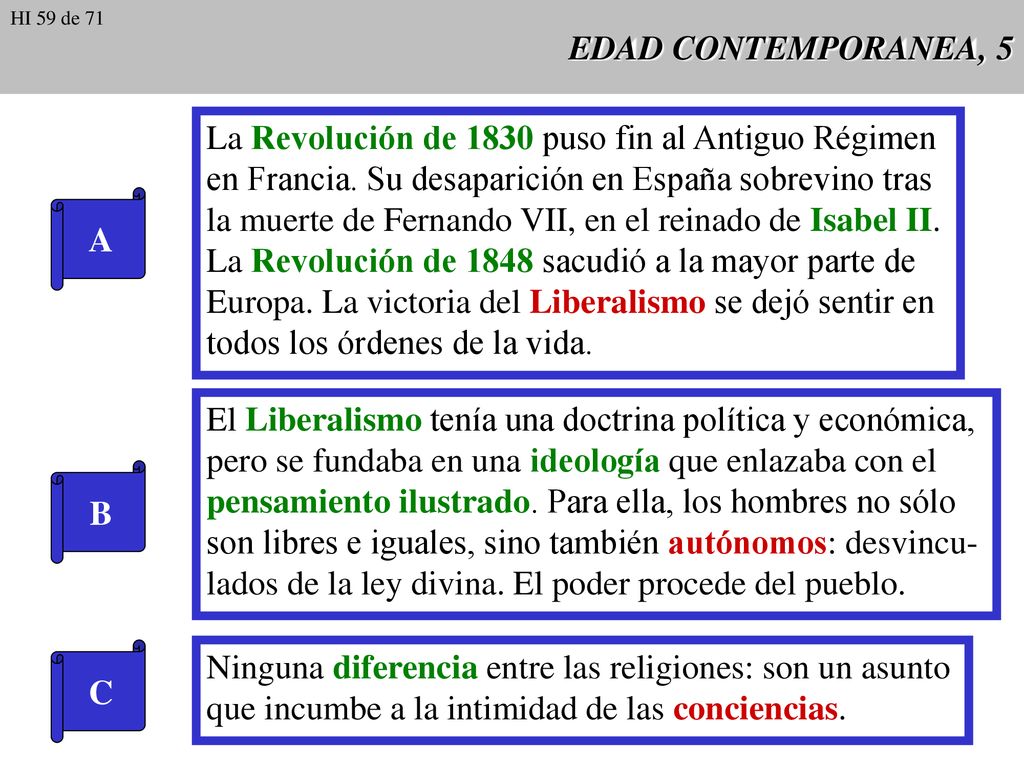 HI 59 de 71

EDAD CONTEMPORANEA, 5

A

La Revolución de 1830 puso fin al Antiguo Régimen en Francia. Su desaparición en España sobrevino tras la muerte de Fernando VII, en el reinado de Isabel II. La Revolución de 1848 sacudió a la mayor parte de Europa. La victoria del Liberalismo se dejó sentir en todos los órdenes de la vida.

B

El Liberalismo tenía una doctrina política y económica, pero se fundaba en una ideología que enlazaba con el pensamiento ilustrado. Para ella, los hombres no sólo son libres e iguales, sino también autónomos: desvinculados de la ley divina. El poder procede del pueblo.

C

Ninguna diferencia entre las religiones: son un asunto que incumbe a la intimidad de las conciencias.